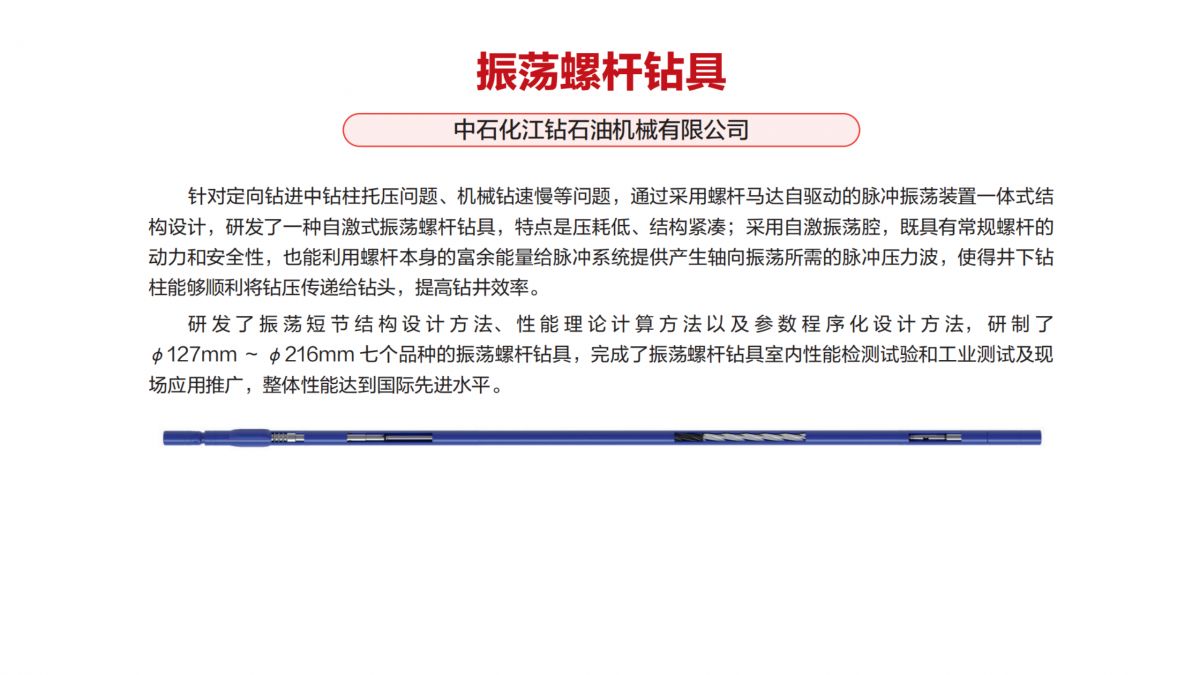 振荡螺杆钻具

中石化江钻石油机械有限公司

针对定向钻进中钻柱托压问题、机械钻速慢等问题，通过采用螺杆马达自驱动的脉冲振荡装置一体式结构设计，研发了一种自激式振荡螺杆钻具，特点是压耗低、结构紧凑；采用自激振荡腔，既具有常规螺杆的动力和安全性，也能利用螺杆本身的富余能量给脉冲系统提供产生轴向振荡所需的脉冲压力波，使得井下钻柱能够顺利将钻压传递给钻头，提高钻井效率。

研发了振荡短节结构设计方法、性能理论计算方法以及参数程序化设计方法，研制了 $\phi$127mm ~ $\phi$216mm 七个品种的振荡螺杆钻具，完成了振荡螺杆钻具室内性能检测试验和工业测试及现场应用推广，整体性能达到国际先进水平。